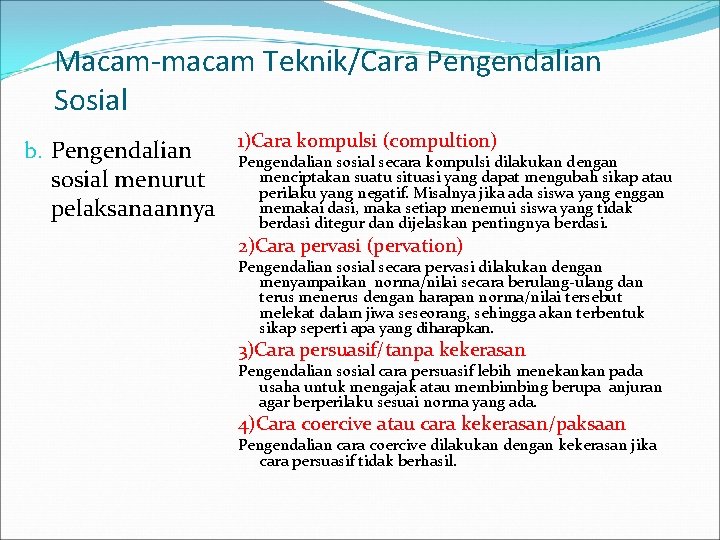 Macam-macam Teknik/Cara Pengendalian Sosial

b. Pengendalian sosial menurut pelaksanaannya

1)Cara kompulsi (compultion)

Pengendalian sosial secara kompulsi dilakukan dengan menciptakan suatu situasi yang dapat mengubah sikap atau perilaku yang negatif. Misalnya jika ada siswa yang enggan memakai dasi, maka setiap menemui siswa yang tidak berdasi ditegur dan dijelaskan pentingnya berdasi.

2)Cara pervasi (pervation)

Pengendalian sosial secara pervasi dilakukan dengan menyampaikan norma/nilai secara berulang-ulang dan terus menerus dengan harapan norma/nilai tersebut melekat dalam jiwa seseorang, sehingga akan terbentuk sikap seperti apa yang diharapkan.

3)Cara persuasif/tanpa kekerasan

Pengendalian sosial cara persuasif lebih menekankan pada usaha untuk mengajak atau membimbing berupa anjuran agar berperilaku sesuai norma yang ada.

4)Cara coercive atau cara kekerasan/paksaan

Pengendalian cara coercive dilakukan dengan kekerasan jika cara persuasif tidak berhasil.